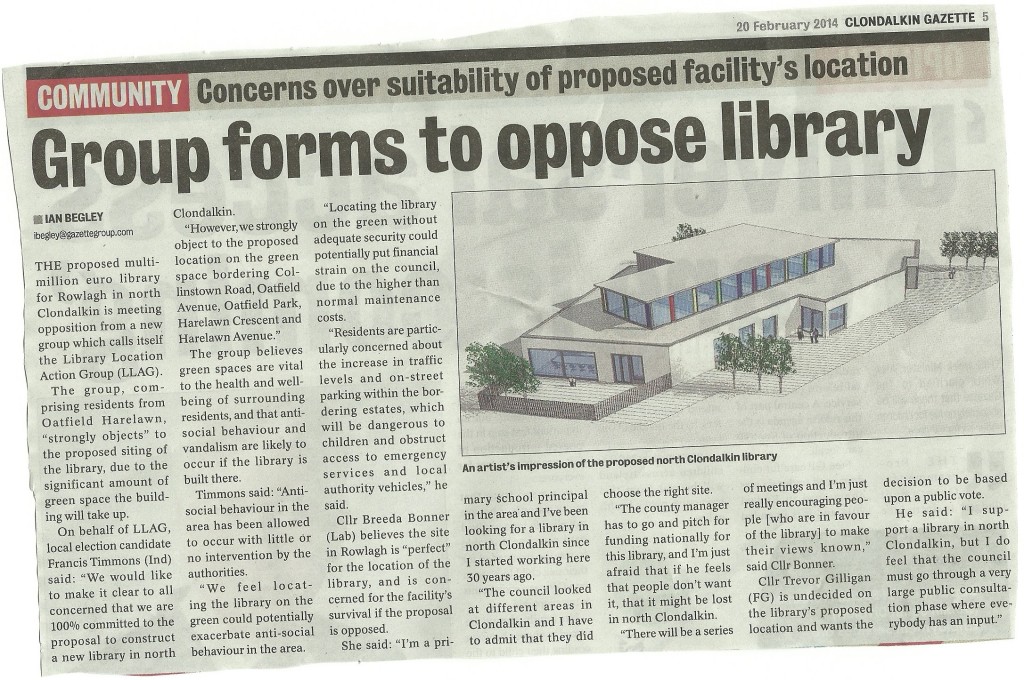 20 February 2014 CLONDALKIN GAZETTE 5

COMMUNITY Concerns over suitability of proposed facility's location

Group forms to oppose library

IAN BEGLEY
ibegley@gazettegroup.com

THE proposed multi-million euro library for Rowlagh in north Clondalkin is meeting opposition from a new group which calls itself the Library Location Action Group (LLAG).

The group, comprising residents from Oatfield Harelawn, "strongly objects" to the proposed siting of the library, due to the significant amount of green space the building will take up.

On behalf of LLAG, local election candidate Francis Timmons (Ind) said: "We would like to make it clear to all concerned that we are 100% committed to the proposal to construct a new library in north Clondalkin.

"However, we strongly object to the proposed location on the green space bordering Collinstown Road, Oatfield Avenue, Oatfield Park, Harelawn Crescent and Harelawn Avenue."

The group believes green spaces are vital to the health and well-being of surrounding residents, and that anti-social behaviour and vandalism are likely to occur if the library is built there.

Timmons said: "Anti-social behaviour in the area has been allowed to occur with little or no intervention by the authorities.

"We feel locating the library on the green could potentially exacerbate anti-social behaviour in the area.

"Locating the library on the green without adequate security could potentially put financial strain on the council, due to the higher than normal maintenance costs.

"Residents are particularly concerned about the increase in traffic levels and on-street parking within the bordering estates, which will be dangerous to children and obstruct access to emergency services and local authority vehicles," he said.

Cllr Breeda Bonner (Lab) believes the site in Rowlagh is "perfect" for the location of the library, and is concerned for the facility's survival if the proposal is opposed.

She said: "I'm a primary school principal in the area and I've been looking for a library in north Clondalkin since I started working here 30 years ago.

"The council looked at different areas in Clondalkin and I have to admit that they did choose the right site.

"The county manager has to go and pitch for funding nationally for this library, and I'm just afraid that if he feels that people don't want it, that it might be lost in north Clondalkin.

"There will be a series of meetings and I'm just really encouraging people [who are in favour of the library] to make their views known," said Cllr Bonner.

Cllr Trevor Gilligan (FG) is undecided on the library's proposed location and wants the decision to be based upon a public vote.

He said: "I support a library in north Clondalkin, but I do feel that the council must go through a very large public consultation phase where everybody has an input."

An artist's impression of the proposed north Clondalkin library